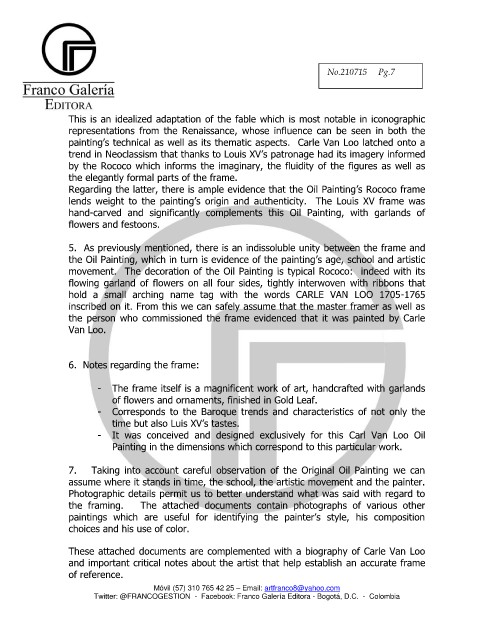 Franco Galería
EDITORA

No.210715 Pg.7

This is an idealized adaptation of the fable which is most notable in iconographic representations from the Renaissance, whose influence can be seen in both the painting's technical as well as its thematic aspects. Carle Van Loo latched onto a trend in Neoclassism that thanks to Louis XV's patronage had its imagery informed by the Rococo which informs the imaginary, the fluidity of the figures as well as the elegantly formal parts of the frame.
Regarding the latter, there is ample evidence that the Oil Painting's Rococo frame lends weight to the painting's origin and authenticity. The Louis XV frame was hand-carved and significantly complements this Oil Painting, with garlands of flowers and festoons.

5. As previously mentioned, there is an indissoluble unity between the frame and the Oil Painting, which in turn is evidence of the painting's age, school and artistic movement. The decoration of the Oil Painting is typical Rococo: indeed with its flowing garland of flowers on all four sides, tightly interwoven with ribbons that hold a small arching name tag with the words CARLE VAN LOO 1705-1765 inscribed on it. From this we can safely assume that the master framer as well as the person who commissioned the frame evidenced that it was painted by Carle Van Loo.

6. Notes regarding the frame:

- The frame itself is a magnificent work of art, handcrafted with garlands of flowers and ornaments, finished in Gold Leaf.
- Corresponds to the Baroque trends and characteristics of not only the time but also Luis XV's tastes.
- It was conceived and designed exclusively for this Carl Van Loo Oil Painting in the dimensions which correspond to this particular work.

7. Taking into account careful observation of the Original Oil Painting we can assume where it stands in time, the school, the artistic movement and the painter. Photographic details permit us to better understand what was said with regard to the framing. The attached documents contain photographs of various other paintings which are useful for identifying the painter's style, his composition choices and his use of color.

These attached documents are complemented with a biography of Carle Van Loo and important critical notes about the artist that help establish an accurate frame of reference.

Móvil (57) 310 765 42 25 – Email: artfranco8@yahoo.com
Twitter: @FRANCOGESTION - Facebook: Franco Galería Editora - Bogotá, D.C. - Colombia